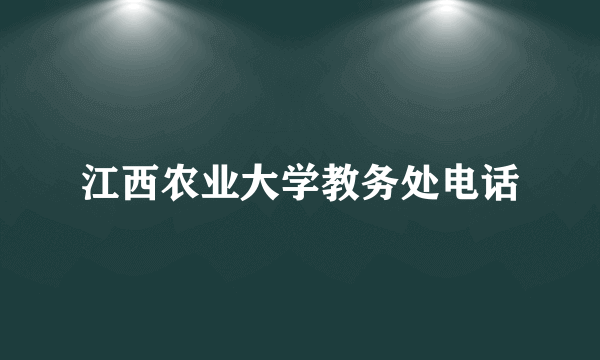 江西农业大学教务处电话